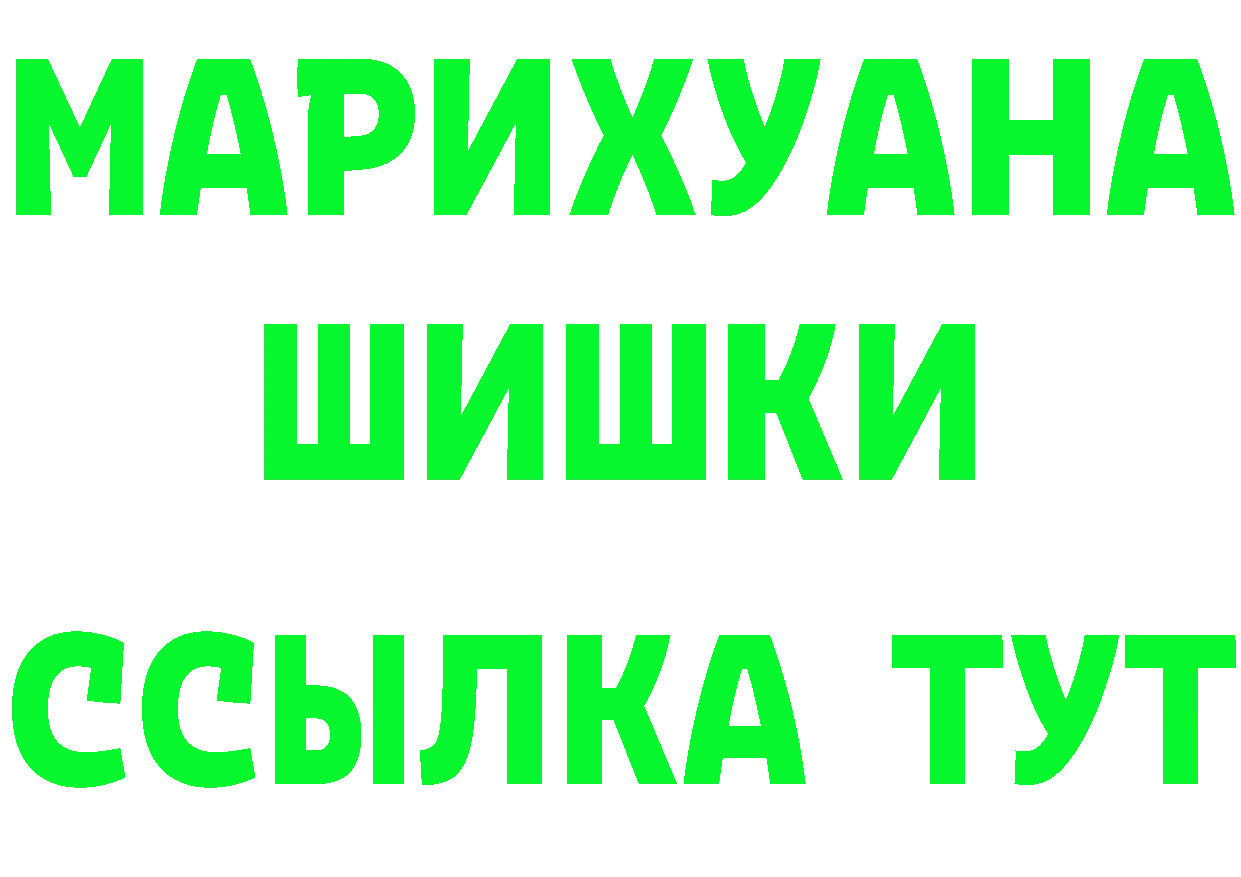 МАРИХУАНА
ШИШКИ
ССЫЛКА ТУТ